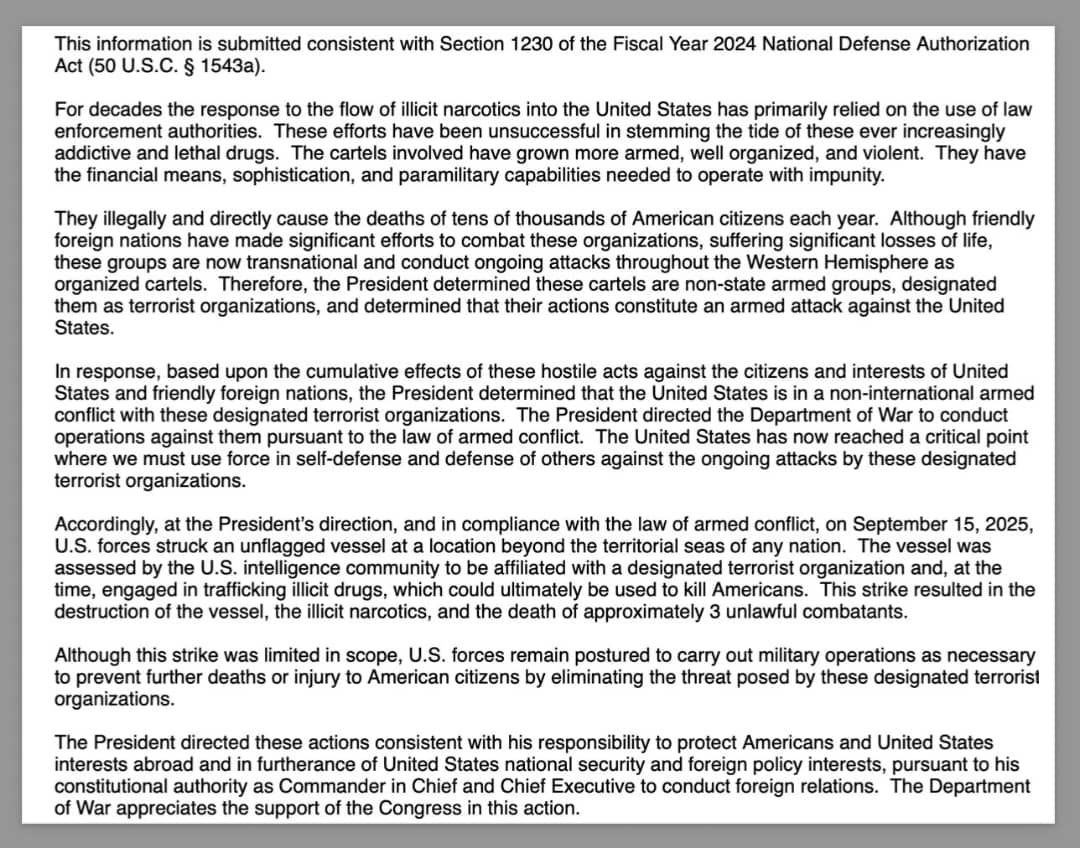 This information is submitted consistent with Section 1230 of the Fiscal Year 2024 National Defense Authorization Act (50 U.S.C. § 1543a).

For decades the response to the flow of illicit narcotics into the United States has primarily relied on the use of law enforcement authorities. These efforts have been unsuccessful in stemming the tide of these ever increasingly addictive and lethal drugs. The cartels involved have grown more armed, well organized, and violent. They have the financial means, sophistication, and paramilitary capabilities needed to operate with impunity.

They illegally and directly cause the deaths of tens of thousands of American citizens each year. Although friendly foreign nations have made significant efforts to combat these organizations, suffering significant losses of life, these groups are now transnational and conduct ongoing attacks throughout the Western Hemisphere as organized cartels. Therefore, the President determined these cartels are non-state armed groups, designated them as terrorist organizations, and determined that their actions constitute an armed attack against the United States.

In response, based upon the cumulative effects of these hostile acts against the citizens and interests of United States and friendly foreign nations, the President determined that the United States is in a non-international armed conflict with these designated terrorist organizations. The President directed the Department of War to conduct operations against them pursuant to the law of armed conflict. The United States has now reached a critical point where we must use force in self-defense and defense of others against the ongoing attacks by these designated terrorist organizations.

Accordingly, at the President's direction, and in compliance with the law of armed conflict, on September 15, 2025, U.S. forces struck an unflagged vessel at a location beyond the territorial seas of any nation. The vessel was assessed by the U.S. intelligence community to be affiliated with a designated terrorist organization and, at the time, engaged in trafficking illicit drugs, which could ultimately be used to kill Americans. This strike resulted in the destruction of the vessel, the illicit narcotics, and the death of approximately 3 unlawful combatants.

Although this strike was limited in scope, U.S. forces remain postured to carry out military operations as necessary to prevent further deaths or injury to American citizens by eliminating the threat posed by these designated terrorist organizations.

The President directed these actions consistent with his responsibility to protect Americans and United States interests abroad and in furtherance of United States national security and foreign policy interests, pursuant to his constitutional authority as Commander in Chief and Chief Executive to conduct foreign relations. The Department of War appreciates the support of the Congress in this action.